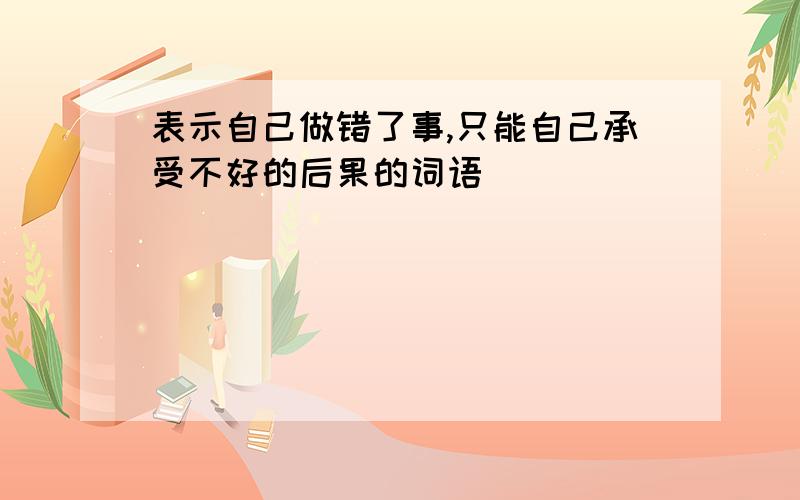 表示自己做错了事,只能自己承受不好的后果的词语